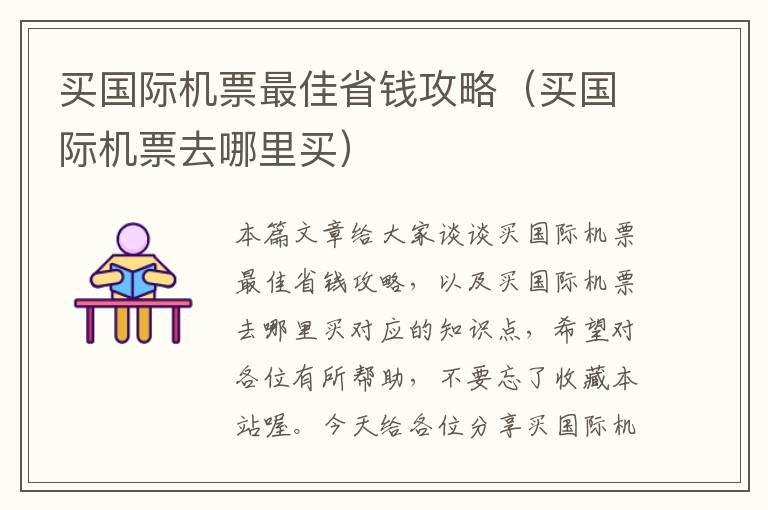 买国际机票最佳省钱攻略（买国际机票去哪里买）

本篇文章给大家谈谈买国际机票最佳省钱攻略，以及买国际机票去哪里买对应的知识点，希望对各位有所帮助，不要忘了收藏本站喔。今天给各位分享买国际机